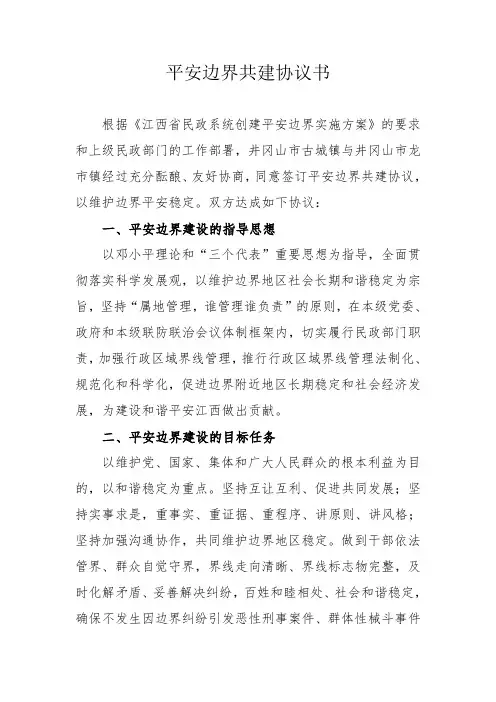 平安边界共建协议书

根据《江西省民政系统创建平安边界实施方案》的要求和上级民政部门的工作部署，井冈山市古城镇与井冈山市龙市镇经过充分酝酿、友好协商，同意签订平安边界共建协议，以维护边界平安稳定。双方达成如下协议：

一、平安边界建设的指导思想

以邓小平理论和“三个代表”重要思想为指导，全面贯彻落实科学发展观，以维护边界地区社会长期和谐稳定为宗旨，坚持“属地管理，谁管理谁负责”的原则，在本级党委、政府和本级联防联治会议体制框架内，切实履行民政部门职责，加强行政区域界线管理，推行行政区域界线管理法制化、规范化和科学化，促进边界附近地区长期稳定和社会经济发展，为建设和谐平安江西做出贡献。

二、平安边界建设的目标任务

以维护党、国家、集体和广大人民群众的根本利益为目的，以和谐稳定为重点。坚持互让互利、促进共同发展；坚持实事求是，重事实、重证据、重程序、讲原则、讲风格；坚持加强沟通协作，共同维护边界地区稳定。做到干部依法管界、群众自觉守界，界线走向清晰、界线标志物完整，及时化解矛盾、妥善解决纠纷，百姓和睦相处、社会和谐稳定，确保不发生因边界纠纷引发恶性刑事案件、群体性械斗事件